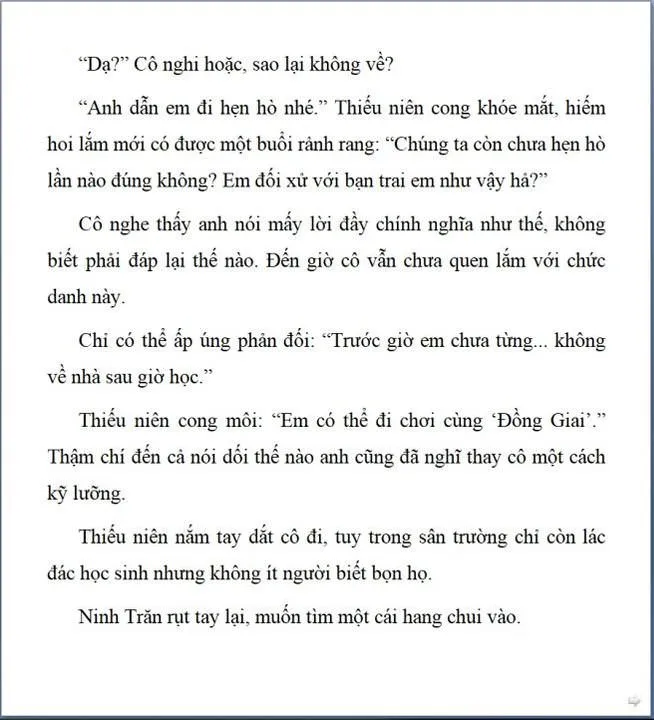 “Dạ?” Cô nghi hoặc, sao lại không về?

“Anh dẫn em đi hẹn hò nhé.” Thiếu niên cong khóe mắt, hiếm hoi lắm mới có được một buổi rảnh rang: “Chúng ta còn chưa hẹn hò lần nào đúng không? Em đối xử với bạn trai em như vậy hả?”

Cô nghe thấy anh nói mấy lời đầy chính nghĩa như thế, không biết phải đáp lại thế nào. Đến giờ cô vẫn chưa quen lắm với chức danh này.

Chỉ có thể ấp úng phản đối: “Trước giờ em chưa từng... không về nhà sau giờ học.”

Thiếu niên cong môi: “Em có thể đi chơi cùng ‘Đồng Giai’.” Thậm chí đến cả nói dối thế nào anh cũng đã nghĩ thay cô một cách kỹ lưỡng.

Thiếu niên nắm tay dắt cô đi, tuy trong sân trường chỉ còn lác đác học sinh nhưng không ít người biết bọn họ.

Ninh Trăn rụt tay lại, muốn tìm một cái hang chui vào.